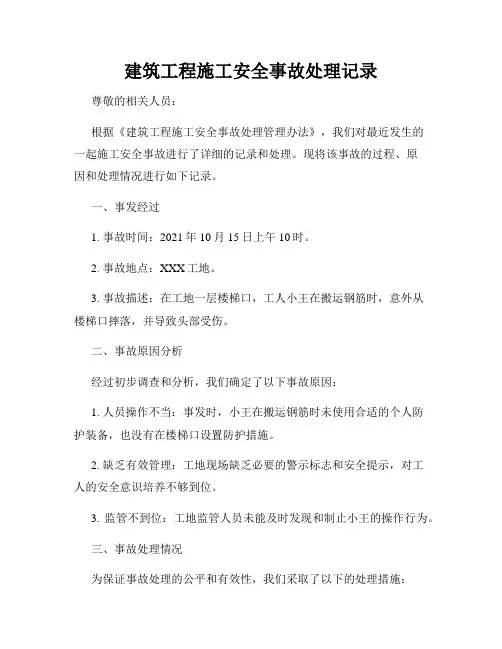 建筑工程施工安全事故处理记录

尊敬的相关人员：

根据《建筑工程施工安全事故处理管理办法》，我们对最近发生的一起施工安全事故进行了详细的记录和处理。现将该事故的过程、原因和处理情况进行如下记录。

一、事发经过

1. 事故时间：2021 年 10 月 15 日上午 10 时。

2. 事故地点：XXX 工地。

3. 事故描述：在工地一层楼梯口，工人小王在搬运钢筋时，意外从楼梯口摔落，并导致头部受伤。

二、事故原因分析

经过初步调查和分析，我们确定了以下事故原因：

1. 人员操作不当：事发时，小王在搬运钢筋时未使用合适的个人防护装备，也没有在楼梯口设置防护措施。

2. 缺乏有效管理：工地现场缺乏必要的警示标志和安全提示，对工人的安全意识培养不够到位。

3. 监管不到位：工地监管人员未能及时发现和制止小王的操作行为。

三、事故处理情况

为保证事故处理的公平和有效性，我们采取了以下的处理措施：